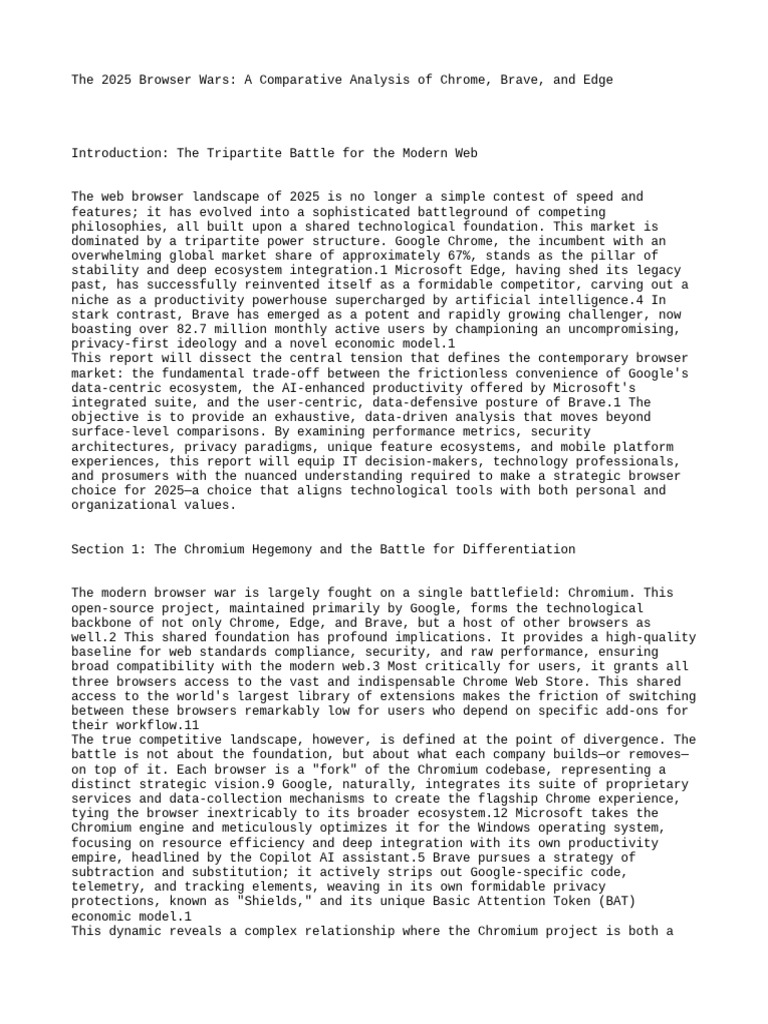 The 2025 Browser Wars: A Comparative Analysis of Chrome, Brave, and Edge

Introduction: The Tripartite Battle for the Modern Web

The web browser landscape of 2025 is no longer a simple contest of speed and features; it has evolved into a sophisticated battleground of competing philosophies, all built upon a shared technological foundation. This market is dominated by a tripartite power structure. Google Chrome, the incumbent with an overwhelming global market share of approximately 67%, stands as the pillar of stability and deep ecosystem integration.1 Microsoft Edge, having shed its legacy past, has successfully reinvented itself as a formidable competitor, carving out a niche as a productivity powerhouse supercharged by artificial intelligence.4 In stark contrast, Brave has emerged as a potent and rapidly growing challenger, now boasting over 82.7 million monthly active users by championing an uncompromising, privacy-first ideology and a novel economic model.1
This report will dissect the central tension that defines the contemporary browser market: the fundamental trade-off between the frictionless convenience of Google's data-centric ecosystem, the AI-enhanced productivity offered by Microsoft's integrated suite, and the user-centric, data-defensive posture of Brave.1 The objective is to provide an exhaustive, data-driven analysis that moves beyond surface-level comparisons. By examining performance metrics, security architectures, privacy paradigms, unique feature ecosystems, and mobile platform experiences, this report will equip IT decision-makers, technology professionals, and prosumers with the nuanced understanding required to make a strategic browser choice for 2025—a choice that aligns technological tools with both personal and organizational values.

Section 1: The Chromium Hegemony and the Battle for Differentiation

The modern browser war is largely fought on a single battlefield: Chromium. This open-source project, maintained primarily by Google, forms the technological backbone of not only Chrome, Edge, and Brave, but a host of other browsers as well.2 This shared foundation has profound implications. It provides a high-quality baseline for web standards compliance, security, and raw performance, ensuring broad compatibility with the modern web.3 Most critically for users, it grants all three browsers access to the vast and indispensable Chrome Web Store. This shared access to the world's largest library of extensions makes the friction of switching between these browsers remarkably low for users who depend on specific add-ons for their workflow.11
The true competitive landscape, however, is defined at the point of divergence. The battle is not about the foundation, but about what each company builds—or removes—on top of it. Each browser is a "fork" of the Chromium codebase, representing a distinct strategic vision.9 Google, naturally, integrates its suite of proprietary services and data-collection mechanisms to create the flagship Chrome experience, tying the browser inextricably to its broader ecosystem.12 Microsoft takes the Chromium engine and meticulously optimizes it for the Windows operating system, focusing on resource efficiency and deep integration with its own productivity empire, headlined by the Copilot AI assistant.5 Brave pursues a strategy of subtraction and substitution; it actively strips out Google-specific code, telemetry, and tracking elements, weaving in its own formidable privacy protections, known as "Shields," and its unique Basic Attention Token (BAT) economic model.1
This dynamic reveals a complex relationship where the Chromium project is both a